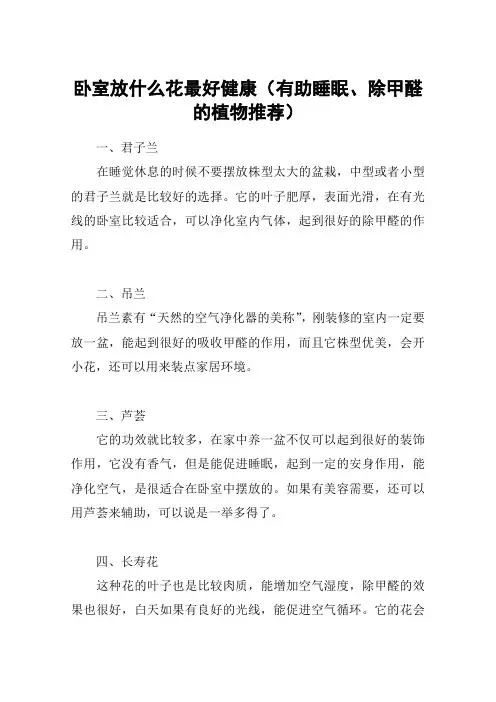 卧室放什么花最好健康（有助睡眠、除甲醛的植物推荐）

一、君子兰

在睡觉休息的时候不要摆放株型太大的盆栽，中型或者小型的君子兰就是比较好的选择。它的叶子肥厚，表面光滑，在有光线的卧室比较适合，可以净化室内气体，起到很好的除甲醛的作用。

二、吊兰

吊兰素有“天然的空气净化器的美称”，刚装修的室内一定要放一盆，能起到很好的吸收甲醛的作用，而且它株型优美，会开小花，还可以用来装点家居环境。

三、芦荟

它的功效就比较多，在家中养一盆不仅可以起到很好的装饰作用，它没有香气，但是能促进睡眠，起到一定的安身作用，能净化空气，是很适合在卧室中摆放的。如果有美容需要，还可以用芦荟来辅助，可以说是一举多得了。

四、长寿花

这种花的叶子也是比较肉质，能增加空气湿度，除甲醛的效果也很好，白天如果有良好的光线，能促进空气循环。它的花会